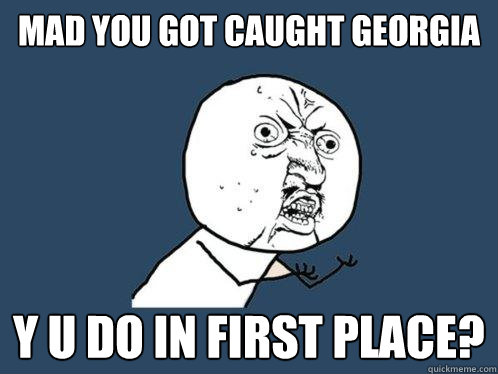 MAD YOU GOT CAUGHT GEORGIA

Y U DO IN FIRST PLACE?

quickmeme.com